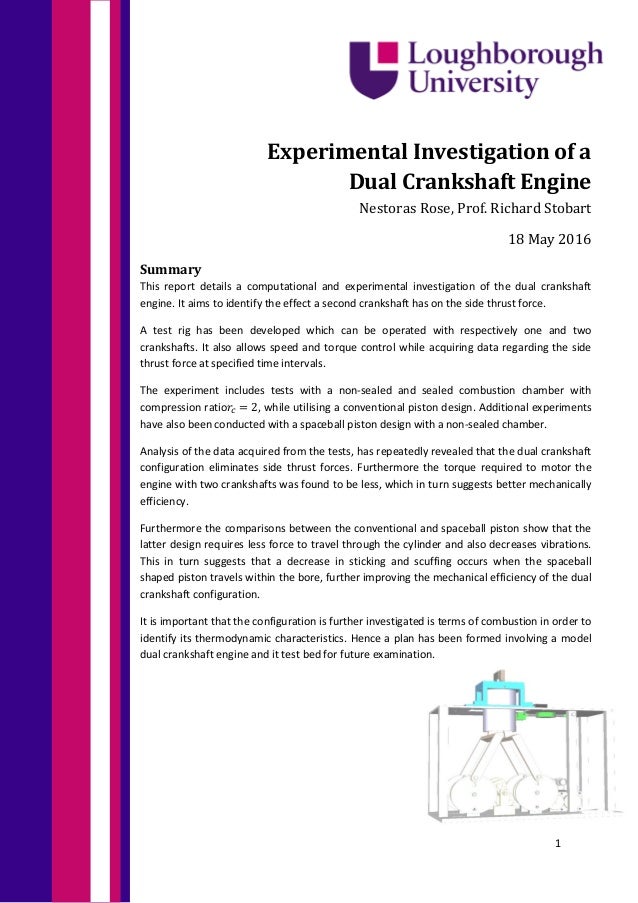 Loughborough University

Experimental Investigation of a Dual Crankshaft Engine

Nestoras Rose, Prof. Richard Stobart

18 May 2016

Summary

This report details a computational and experimental investigation of the dual crankshaft engine. It aims to identify the effect a second crankshaft has on the side thrust force.

A test rig has been developed which can be operated with respectively one and two crankshafts. It also allows speed and torque control while acquiring data regarding the side thrust force at specified time intervals.

The experiment includes tests with a non-sealed and sealed combustion chamber with compression ratio$r_c = 2$, while utilising a conventional piston design. Additional experiments have also been conducted with a spaceball piston design with a non-sealed chamber.

Analysis of the data acquired from the tests, has repeatedly revealed that the dual crankshaft configuration eliminates side thrust forces. Furthermore the torque required to motor the engine with two crankshafts was found to be less, which in turn suggests better mechanically efficiency.

Furthermore the comparisons between the conventional and spaceball piston show that the latter design requires less force to travel through the cylinder and also decreases vibrations. This in turn suggests that a decrease in sticking and scuffing occurs when the spaceball shaped piston travels within the bore, further improving the mechanical efficiency of the dual crankshaft configuration.

It is important that the configuration is further investigated is terms of combustion in order to identify its thermodynamic characteristics. Hence a plan has been formed involving a model dual crankshaft engine and it test bed for future examination.

1